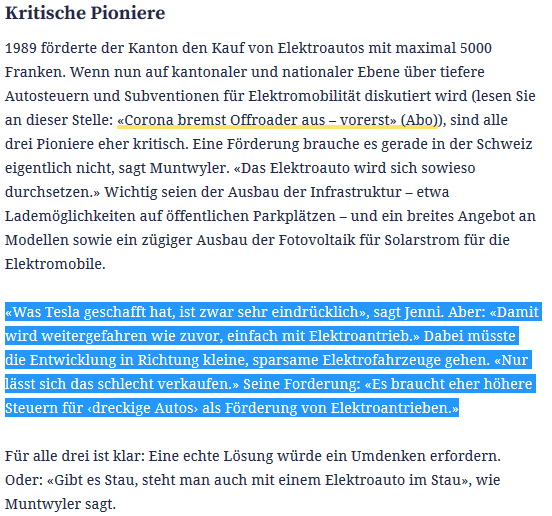 Kritische Pioniere

1989 förderte der Kanton den Kauf von Elektroautos mit maximal 5000 Franken. Wenn nun auf kantonaler und nationaler Ebene über tiefere Autosteuern und Subventionen für Elektromobilität diskutiert wird (lesen Sie an dieser Stelle: «Corona bremst Offroader aus – vorerst» (Abo)), sind alle drei Pioniere eher kritisch. Eine Förderung brauche es gerade in der Schweiz eigentlich nicht, sagt Muntwyler. «Das Elektroauto wird sich sowieso durchsetzen.» Wichtig seien der Ausbau der Infrastruktur – etwa Lademöglichkeiten auf öffentlichen Parkplätzen – und ein breites Angebot an Modellen sowie ein zügiger Ausbau der Fotovoltaik für Solarstrom für die Elektromobile.

«Was Tesla geschafft hat, ist zwar sehr eindrücklich», sagt Jenni. Aber: «Damit wird weitergefahren wie zuvor, einfach mit Elektroantrieb.» Dabei müsste die Entwicklung in Richtung kleine, sparsame Elektrofahrzeuge gehen. «Nur lässt sich das schlecht verkaufen.» Seine Forderung: «Es braucht eher höhere Steuern für ‹dreckige Autos› als Förderung von Elektroantrieben.»

Für alle drei ist klar: Eine echte Lösung würde ein Umdenken erfordern. Oder: «Gibt es Stau, steht man auch mit einem Elektroauto im Stau», wie Muntwyler sagt.